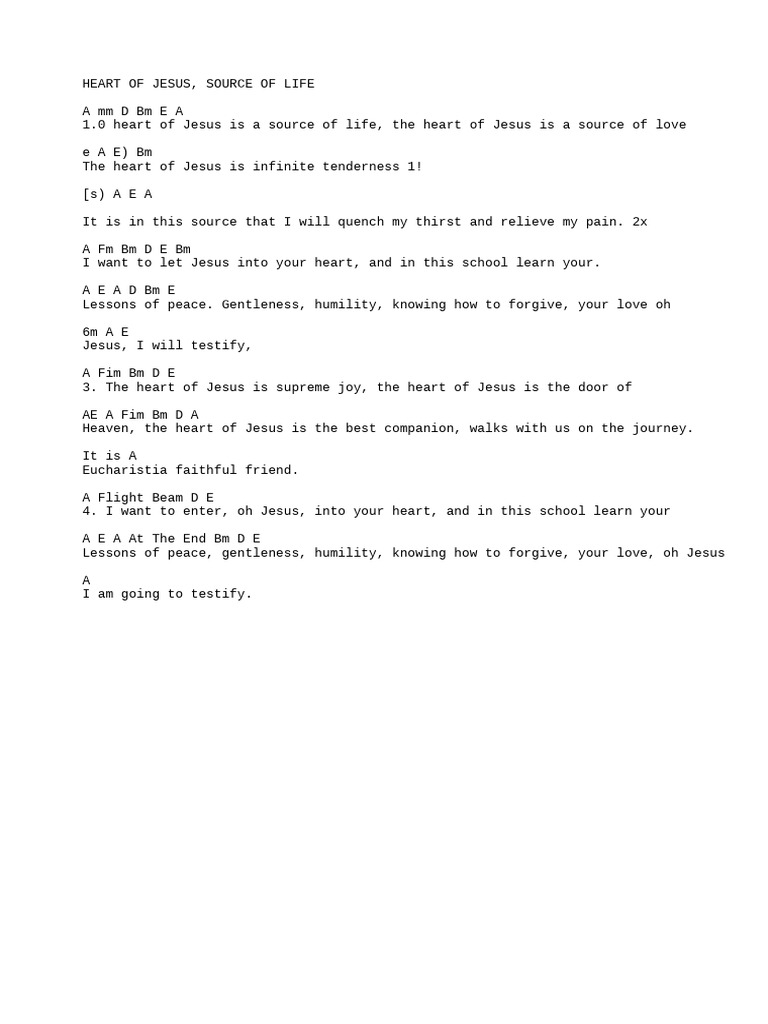 HEART OF JESUS, SOURCE OF LIFE

A mm D Bm E A
1.0 heart of Jesus is a source of life, the heart of Jesus is a source of love

e A E) Bm
The heart of Jesus is infinite tenderness 1!

[s) A E A

It is in this source that I will quench my thirst and relieve my pain. 2x

A Fm Bm D E Bm
I want to let Jesus into your heart, and in this school learn your.

A E A D Bm E
Lessons of peace. Gentleness, humility, knowing how to forgive, your love oh

6m A E
Jesus, I will testify,

A Fim Bm D E
3. The heart of Jesus is supreme joy, the heart of Jesus is the door of

AE A Fim Bm D A
Heaven, the heart of Jesus is the best companion, walks with us on the journey.

It is A
Eucharistia faithful friend.

A Flight Beam D E
4. I want to enter, oh Jesus, into your heart, and in this school learn your

A E A At The End Bm D E
Lessons of peace, gentleness, humility, knowing how to forgive, your love, oh Jesus

A
I am going to testify.